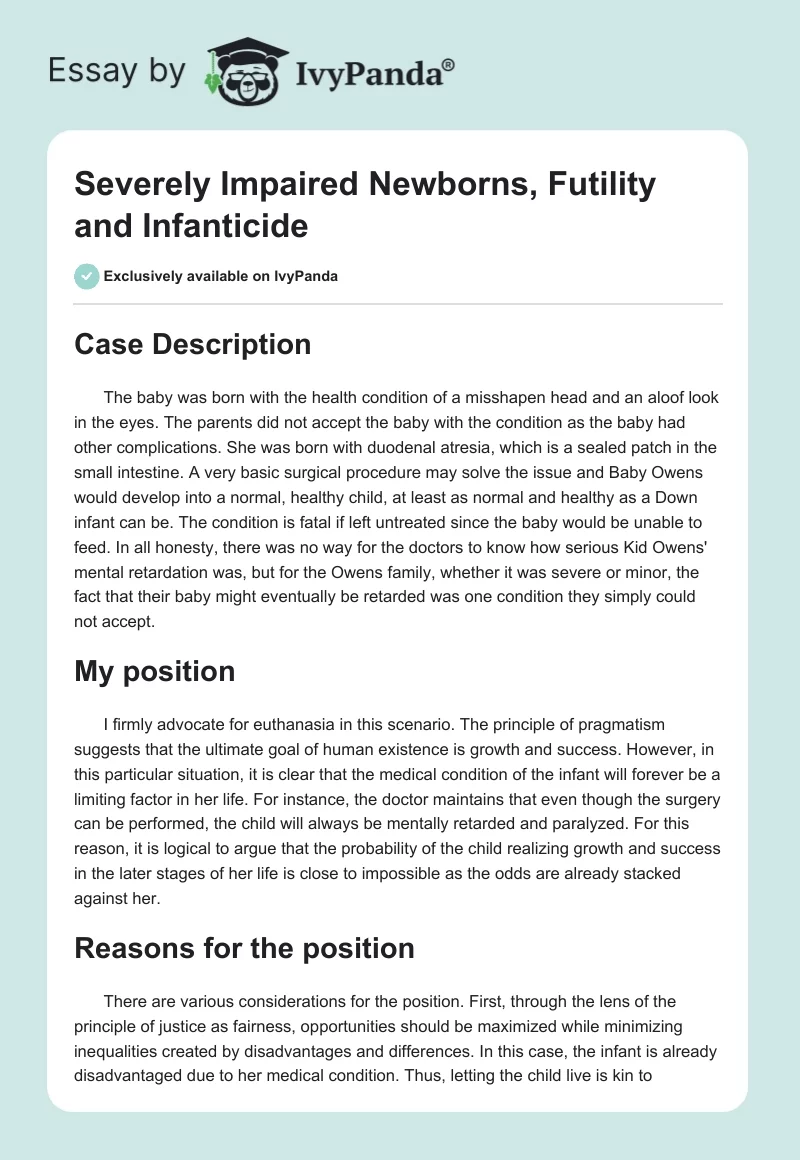 Essay by IvyPanda®

Severely Impaired Newborns, Futility and Infanticide

Exclusively available on IvyPanda

Case Description

The baby was born with the health condition of a misshapen head and an aloof look in the eyes. The parents did not accept the baby with the condition as the baby had other complications. She was born with duodenal atresia, which is a sealed patch in the small intestine. A very basic surgical procedure may solve the issue and Baby Owens would develop into a normal, healthy child, at least as normal and healthy as a Down infant can be. The condition is fatal if left untreated since the baby would be unable to feed. In all honesty, there was no way for the doctors to know how serious Kid Owens' mental retardation was, but for the Owens family, whether it was severe or minor, the fact that their baby might eventually be retarded was one condition they simply could not accept.

My position

I firmly advocate for euthanasia in this scenario. The principle of pragmatism suggests that the ultimate goal of human existence is growth and success. However, in this particular situation, it is clear that the medical condition of the infant will forever be a limiting factor in her life. For instance, the doctor maintains that even though the surgery can be performed, the child will always be mentally retarded and paralyzed. For this reason, it is logical to argue that the probability of the child realizing growth and success in the later stages of her life is close to impossible as the odds are already stacked against her.

Reasons for the position

There are various considerations for the position. First, through the lens of the principle of justice as fairness, opportunities should be maximized while minimizing inequalities created by disadvantages and differences. In this case, the infant is already disadvantaged due to her medical condition. Thus, letting the child live is kin to